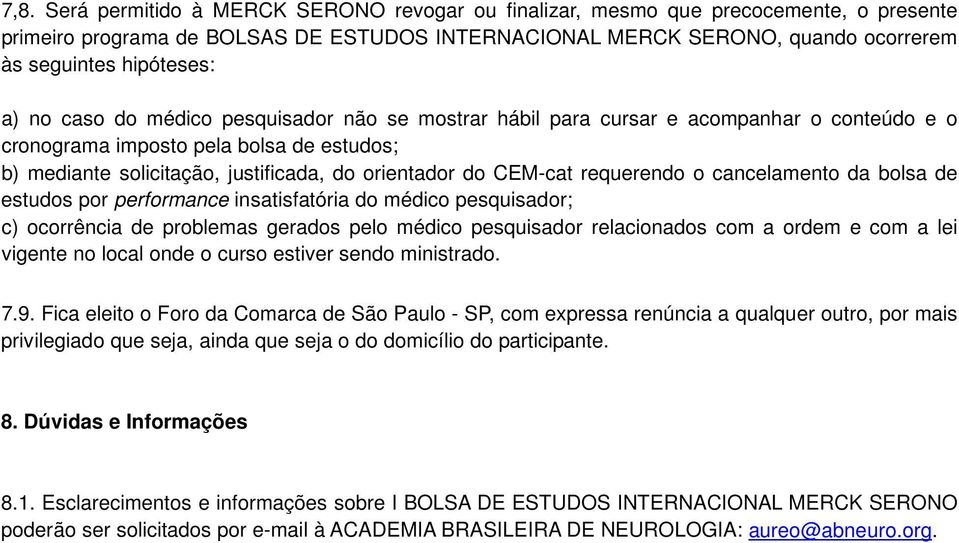 7,8. Será permitido à MERCK SERONO revogar ou finalizar, mesmo que precocemente, o presente primeiro programa de BOLSAS DE ESTUDOS INTERNACIONAL MERCK SERONO, quando ocorrerem às seguintes hipóteses:

a) no caso do médico pesquisador não se mostrar hábil para cursar e acompanhar o conteúdo e o cronograma imposto pela bolsa de estudos;
b) mediante solicitação, justificada, do orientador do CEM-cat requerendo o cancelamento da bolsa de estudos por performance insatisfatória do médico pesquisador;
c) ocorrência de problemas gerados pelo médico pesquisador relacionados com a ordem e com a lei vigente no local onde o curso estiver sendo ministrado.

7.9. Fica eleito o Foro da Comarca de São Paulo - SP, com expressa renúncia a qualquer outro, por mais privilegiado que seja, ainda que seja o do domicílio do participante.

8. Dúvidas e Informações

8.1. Esclarecimentos e informações sobre I BOLSA DE ESTUDOS INTERNACIONAL MERCK SERONO poderão ser solicitados por e-mail à ACADEMIA BRASILEIRA DE NEUROLOGIA: aureo@abneuro.org.